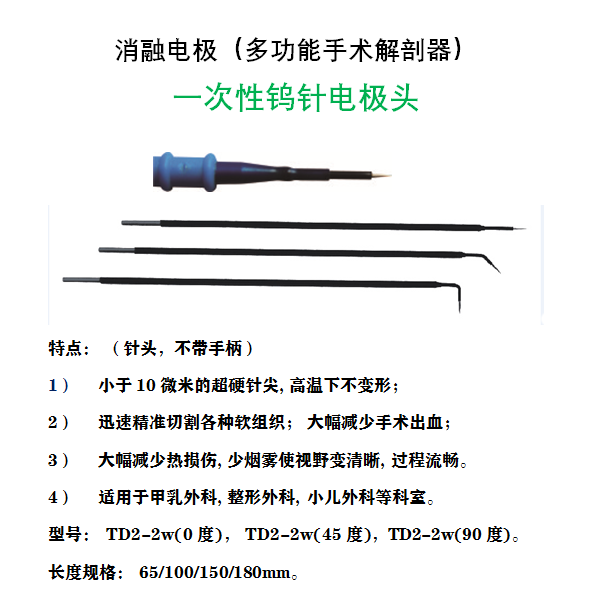 消融电极（多功能手术解剖器）

一次性钨针电极头

特点：（针头，不带手柄）

1） 小于 10 微米的超硬针尖, 高温下不变形；

2） 迅速精准切割各种软组织； 大幅减少手术出血；

3） 大幅减少热损伤, 少烟雾使视野变清晰, 过程流畅。

4） 适用于甲乳外科, 整形外科, 小儿外科等科室。

型号： TD2-2w(0 度)， TD2-2w(45 度)，TD2-2w(90 度)。

长度规格： 65/100/150/180mm。